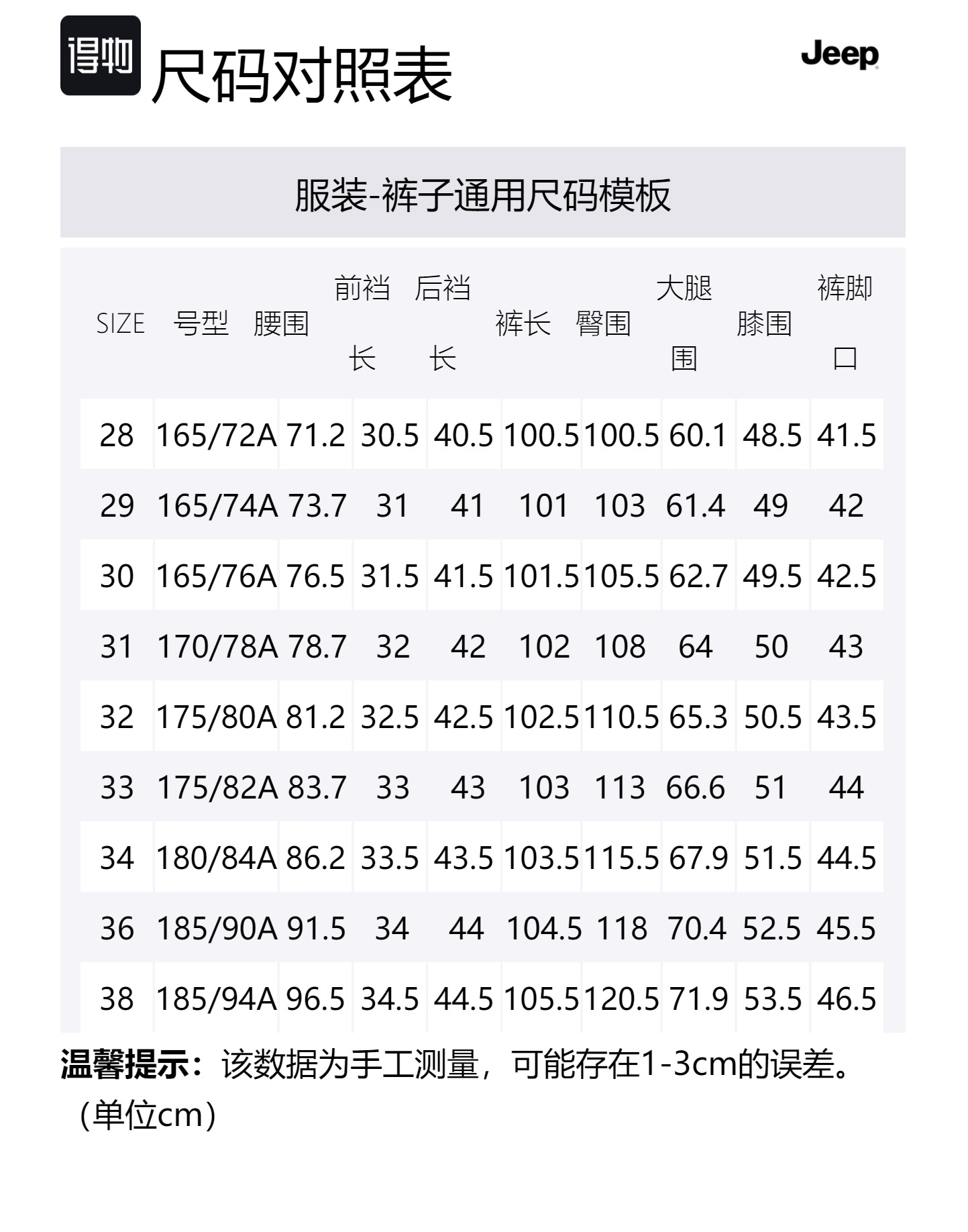 得物 尺码对照表

Jeep

服装-裤子通用尺码模板

| SIZE | 号型 | 腰围 | 前裆长 | 后裆长 | 裤长 | 臀围 | 大腿围 | 膝围 | 裤脚口 |
|---|---|---|---|---|---|---|---|---|---|
| 28 | 165/72A | 71.2 | 30.5 | 40.5 | 100.5 | 100.5 | 60.1 | 48.5 | 41.5 |
| 29 | 165/74A | 73.7 | 31 | 41 | 101 | 103 | 61.4 | 49 | 42 |
| 30 | 165/76A | 76.5 | 31.5 | 41.5 | 101.5 | 105.5 | 62.7 | 49.5 | 42.5 |
| 31 | 170/78A | 78.7 | 32 | 42 | 102 | 108 | 64 | 50 | 43 |
| 32 | 175/80A | 81.2 | 32.5 | 42.5 | 102.5 | 110.5 | 65.3 | 50.5 | 43.5 |
| 33 | 175/82A | 83.7 | 33 | 43 | 103 | 113 | 66.6 | 51 | 44 |
| 34 | 180/84A | 86.2 | 33.5 | 43.5 | 103.5 | 115.5 | 67.9 | 51.5 | 44.5 |
| 36 | 185/90A | 91.5 | 34 | 44 | 104.5 | 118 | 70.4 | 52.5 | 45.5 |
| 38 | 185/94A | 96.5 | 34.5 | 44.5 | 105.5 | 120.5 | 71.9 | 53.5 | 46.5 |

温馨提示：该数据为手工测量，可能存在1-3cm的误差。（单位cm）